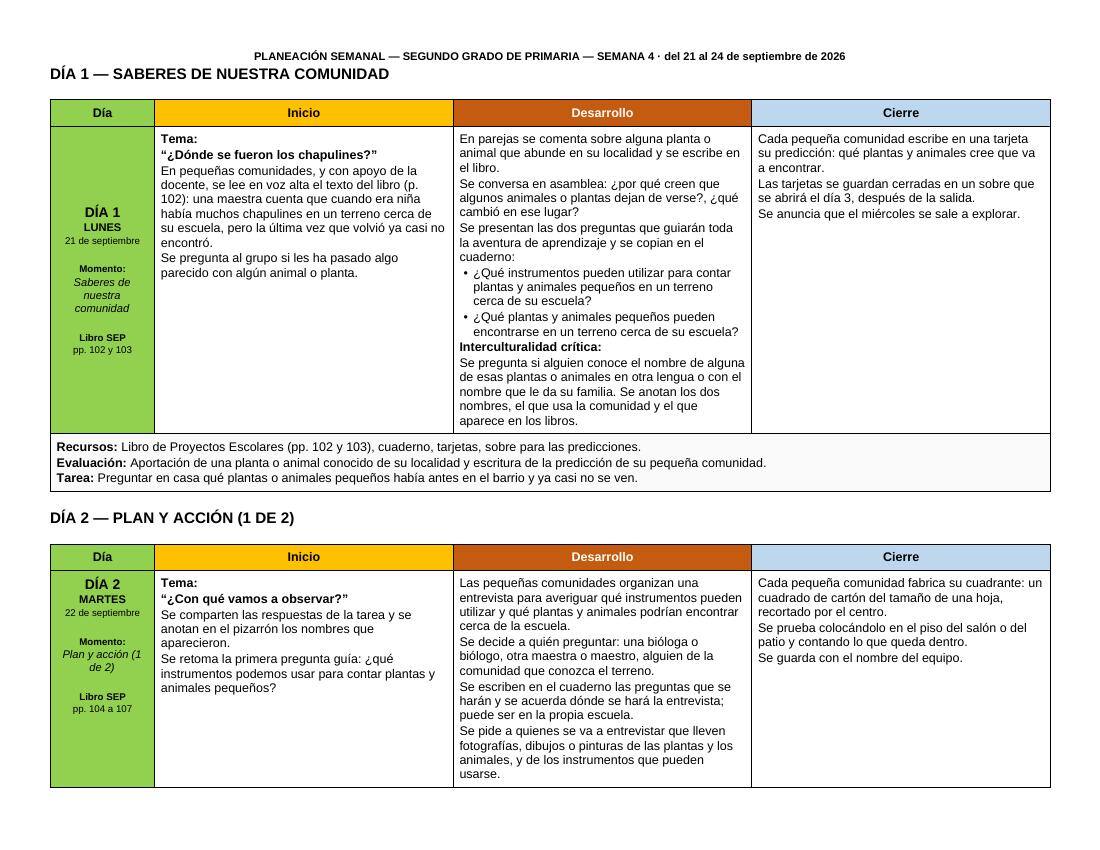 PLANEACIÓN SEMANAL — SEGUNDO GRADO DE PRIMARIA — SEMANA 4 · del 21 al 24 de septiembre de 2026

DÍA 1 — SABERES DE NUESTRA COMUNIDAD

| Día | Inicio | Desarrollo | Cierre |
|---|---|---|---|
| DÍA 1 LUNES 21 de septiembre Momento: Saberes de nuestra comunidad Libro SEP pp. 102 y 103 | Tema: "¿Dónde se fueron los chapulines?" En pequeñas comunidades, y con apoyo de la docente, se lee en voz alta el texto del libro (p. 102): una maestra cuenta que cuando era niña había muchos chapulines en un terreno cerca de su escuela, pero la última vez que volvió ya casi no encontró. Se pregunta al grupo si les ha pasado algo parecido con algún animal o planta. | En parejas se comenta sobre alguna planta o animal que abunde en su localidad y se escribe en el libro. Se conversa en asamblea: ¿por qué creen que algunos animales o plantas dejan de verse?, ¿qué cambió en ese lugar? Se presentan las dos preguntas que guiarán toda la aventura de aprendizaje y se copian en el cuaderno: • ¿Qué instrumentos pueden utilizar para contar plantas y animales pequeños en un terreno cerca de su escuela? • ¿Qué plantas y animales pequeños pueden encontrarse en un terreno cerca de su escuela? Interculturalidad crítica: Se pregunta si alguien conoce el nombre de alguna de esas plantas o animales en otra lengua o con el nombre que le da su familia. Se anotan los dos nombres, el que usa la comunidad y el que aparece en los libros. | Cada pequeña comunidad escribe en una tarjeta su predicción: qué plantas y animales cree que va a encontrar. Las tarjetas se guardan cerradas en un sobre que se abrirá el día 3, después de la salida. Se anuncia que el miércoles se sale a explorar. |
| Recursos: Libro de Proyectos Escolares (pp. 102 y 103), cuaderno, tarjetas, sobre para las predicciones. Evaluación: Aportación de una planta o animal conocido de su localidad y escritura de la predicción de su pequeña comunidad. Tarea: Preguntar en casa qué plantas o animales pequeños había antes en el barrio y ya casi no se ven. | | | |

DÍA 2 — PLAN Y ACCIÓN (1 DE 2)

| Día | Inicio | Desarrollo | Cierre |
|---|---|---|---|
| DÍA 2 MARTES 22 de septiembre Momento: Plan y acción (1 de 2) Libro SEP pp. 104 a 107 | Tema: "¿Con qué vamos a observar?" Se comparten las respuestas de la tarea y se anotan en el pizarrón los nombres que aparecieron. Se retoma la primera pregunta guía: ¿qué instrumentos podemos usar para contar plantas y animales pequeños? | Las pequeñas comunidades organizan una entrevista para averiguar qué instrumentos pueden utilizar y qué plantas y animales podrían encontrar cerca de la escuela. Se decide a quién preguntar: una bióloga o biólogo, otra maestra o maestro, alguien de la comunidad que conozca el terreno. Se escriben en el cuaderno las preguntas que se harán y se acuerda dónde se hará la entrevista; puede ser en la propia escuela. Se pide a quienes se va a entrevistar que lleven fotografías, dibujos o pinturas de las plantas y los animales, y de los instrumentos que pueden usarse. | Cada pequeña comunidad fabrica su cuadrante: un cuadrado de cartón del tamaño de una hoja, recortado por el centro. Se prueba colocándolo en el piso del salón o del patio y contando lo que queda dentro. Se guarda con el nombre del equipo. |